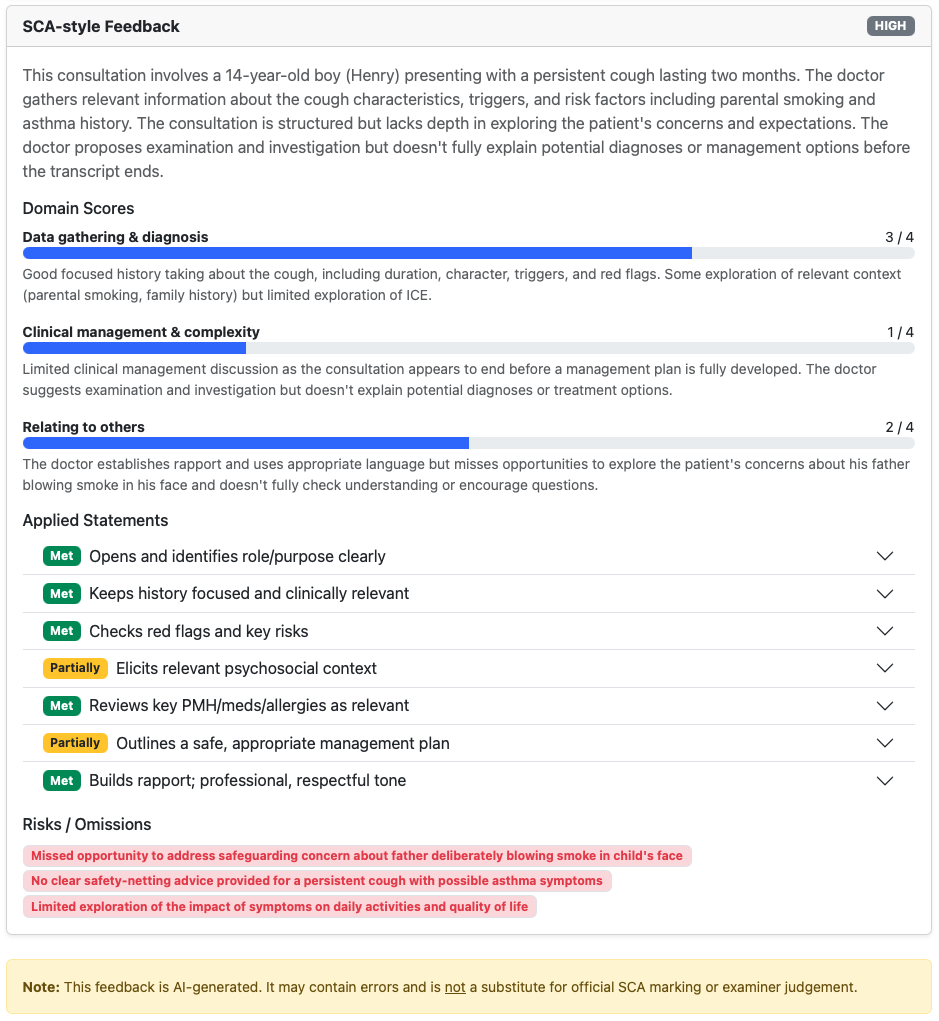 SCA-style Feedback

HIGH

This consultation involves a 14-year-old boy (Henry) presenting with a persistent cough lasting two months. The doctor gathers relevant information about the cough characteristics, triggers, and risk factors including parental smoking and asthma history. The consultation is structured but lacks depth in exploring the patient's concerns and expectations. The doctor proposes examination and investigation but doesn't fully explain potential diagnoses or management options before the transcript ends.

Domain Scores

Data gathering & diagnosis

3 / 4

Good focused history taking about the cough, including duration, character, triggers, and red flags. Some exploration of relevant context (parental smoking, family history) but limited exploration of ICE.

Clinical management & complexity

1 / 4

Limited clinical management discussion as the consultation appears to end before a management plan is fully developed. The doctor suggests examination and investigation but doesn't explain potential diagnoses or treatment options.

Relating to others

2 / 4

The doctor establishes rapport and uses appropriate language but misses opportunities to explore the patient's concerns about his father blowing smoke in his face and doesn't fully check understanding or encourage questions.

Applied Statements

Met Opens and identifies role/purpose clearly

Met Keeps history focused and clinically relevant

Met Checks red flags and key risks

Partially Elicits relevant psychosocial context

Met Reviews key PMH/meds/allergies as relevant

Partially Outlines a safe, appropriate management plan

Met Builds rapport; professional, respectful tone

Risks / Omissions

Missed opportunity to address safeguarding concern about father deliberately blowing smoke in child's face

No clear safety-netting advice provided for a persistent cough with possible asthma symptoms

Limited exploration of the impact of symptoms on daily activities and quality of life

Note: This feedback is AI-generated. It may contain errors and is not a substitute for official SCA marking or examiner judgement.